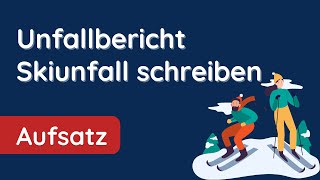 Unfallbericht Skiunfall schreiben

Aufsatz